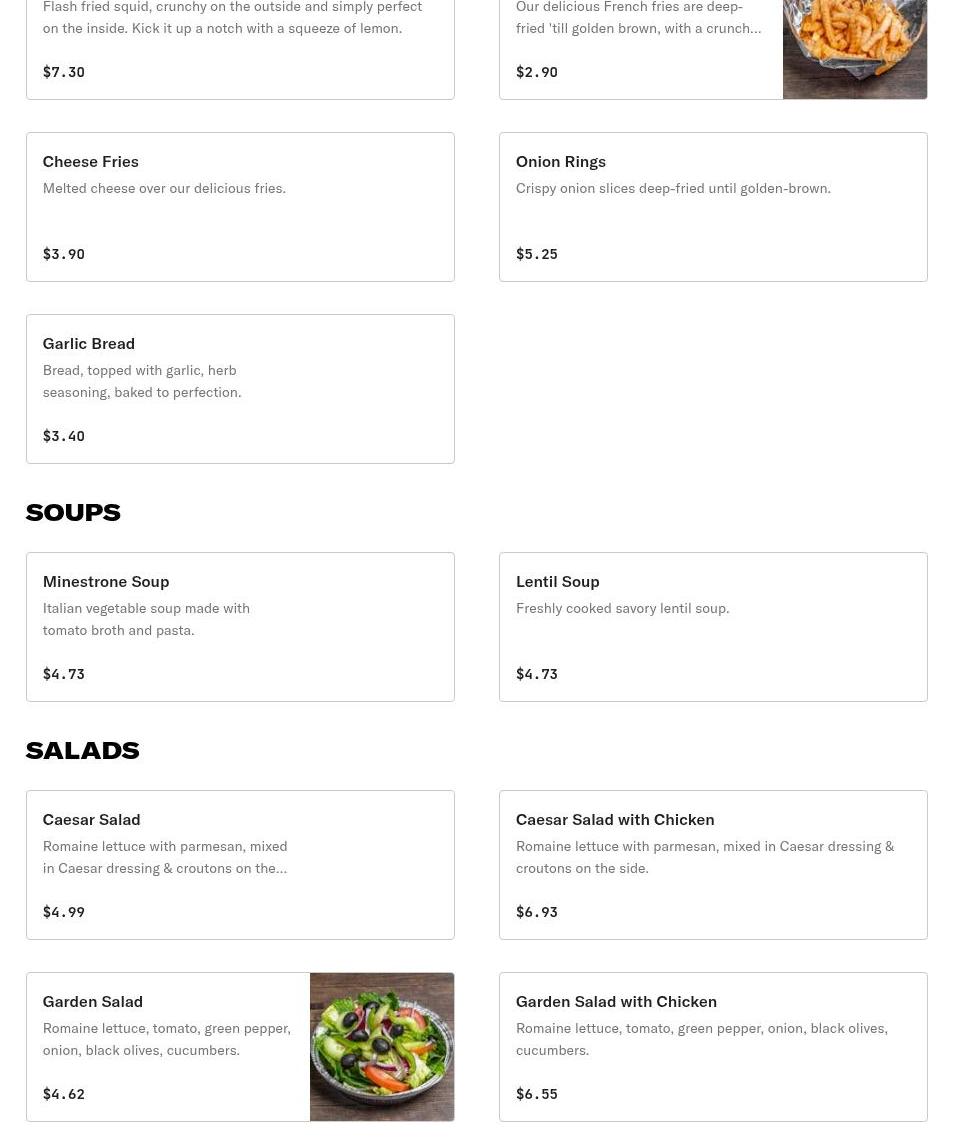 Flash fried squid, crunchy on the outside and simply perfect on the inside. Kick it up a notch with a squeeze of lemon.

$7.30

Our delicious French fries are deep-fried 'till golden brown, with a crunch...

$2.90

Cheese Fries
Melted cheese over our delicious fries.

$3.90

Onion Rings
Crispy onion slices deep-fried until golden-brown.

$5.25

Garlic Bread
Bread, topped with garlic, herb seasoning, baked to perfection.

$3.40

SOUPS

Minestrone Soup
Italian vegetable soup made with tomato broth and pasta.

$4.73

Lentil Soup
Freshly cooked savory lentil soup.

$4.73

SALADS

Caesar Salad
Romaine lettuce with parmesan, mixed in Caesar dressing & croutons on the...

$4.99

Caesar Salad with Chicken
Romaine lettuce with parmesan, mixed in Caesar dressing & croutons on the side.

$6.93

Garden Salad
Romaine lettuce, tomato, green pepper, onion, black olives, cucumbers.

$4.62

Garden Salad with Chicken
Romaine lettuce, tomato, green pepper, onion, black olives, cucumbers.

$6.55